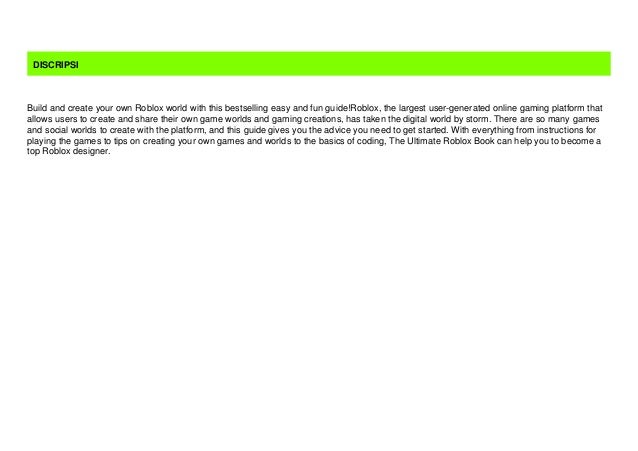 DISCRIPSI

Build and create your own Roblox world with this bestselling easy and fun guide!Roblox, the largest user-generated online gaming platform that allows users to create and share their own game worlds and gaming creations, has taken the digital world by storm. There are so many games and social worlds to create with the platform, and this guide gives you the advice you need to get started. With everything from instructions for playing the games to tips on creating your own games and worlds to the basics of coding, The Ultimate Roblox Book can help you to become a top Roblox designer.